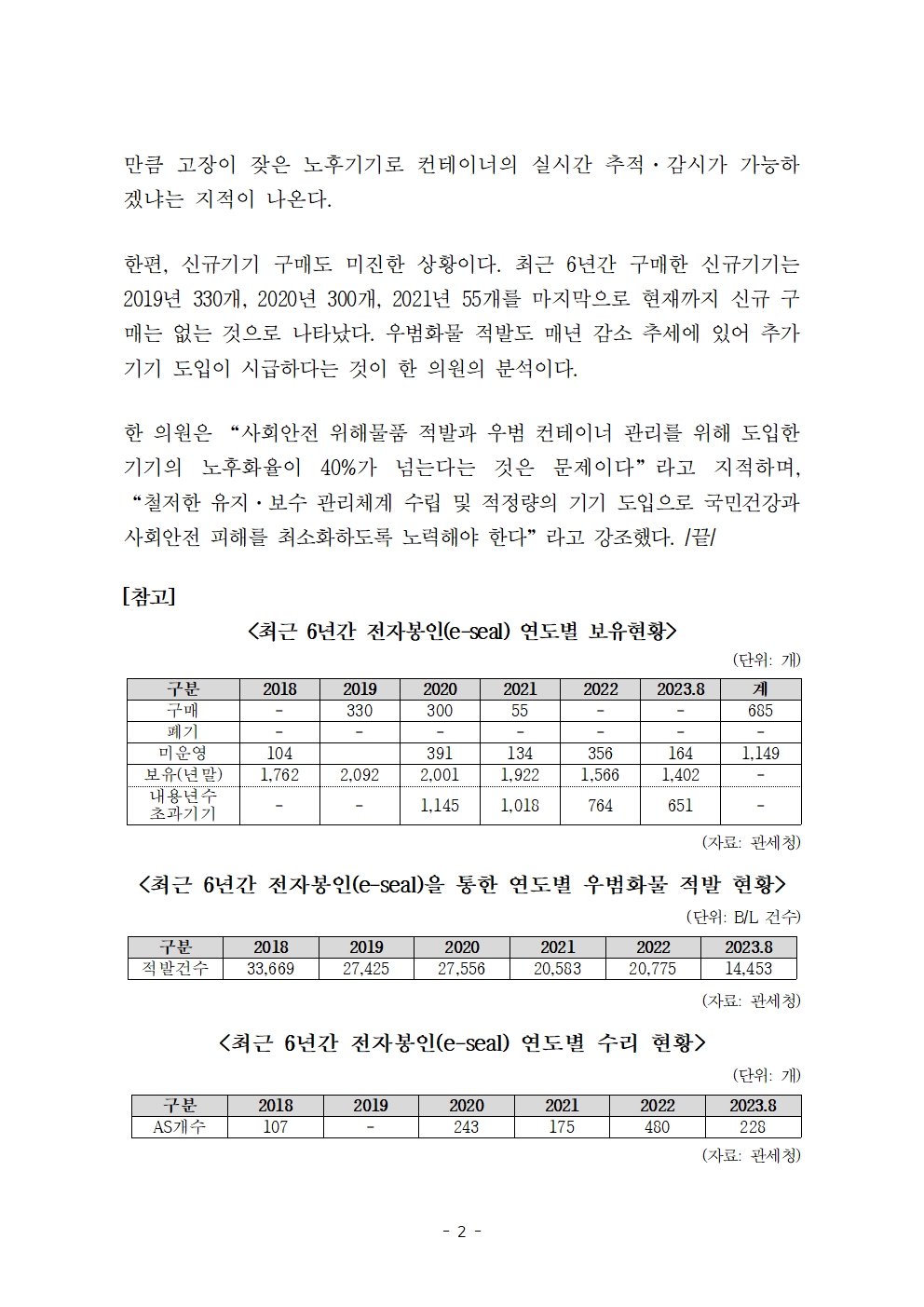 만큼 고장이 잦은 노후기기로 컨테이너의 실시간 추적·감시가 가능하겠냐는 지적이 나온다.

한편, 신규기기 구매도 미진한 상황이다. 최근 6년간 구매한 신규기기는 2019년 330개, 2020년 300개, 2021년 55개를 마지막으로 현재까지 신규 구매는 없는 것으로 나타났다. 우범화물 적발도 매년 감소 추세에 있어 추가 기기 도입이 시급하다는 것이 한 의원의 분석이다.

한 의원은 “사회안전 위해물품 적발과 우범 컨테이너 관리를 위해 도입한 기기의 노후화율이 40%가 넘는다는 것은 문제이다”라고 지적하며, “철저한 유지·보수 관리체계 수립 및 적정량의 기기 도입으로 국민건강과 사회안전 피해를 최소화하도록 노력해야 한다”라고 강조했다. /끝/

[참고]

<최근 6년간 전자봉인(e-seal) 연도별 보유현황>

(단위: 개)

| 구분 | 2018 | 2019 | 2020 | 2021 | 2022 | 2023.8 | 계 |
|---|---|---|---|---|---|---|---|
| 구매 | - | 330 | 300 | 55 | - | - | 685 |
| 폐기 | - | - | - | - | - | - | - |
| 미운영 | 104 | | 391 | 134 | 356 | 164 | 1,149 |
| 보유(년말) | 1,762 | 2,092 | 2,001 | 1,922 | 1,566 | 1,402 | - |
| 내용년수 초과기기 | - | - | 1,145 | 1,018 | 764 | 651 | - |

(자료: 관세청)

<최근 6년간 전자봉인(e-seal)을 통한 연도별 우범화물 적발 현황>

(단위: B/L 건수)

| 구분 | 2018 | 2019 | 2020 | 2021 | 2022 | 2023.8 |
|---|---|---|---|---|---|---|
| 적발건수 | 33,669 | 27,425 | 27,556 | 20,583 | 20,775 | 14,453 |

(자료: 관세청)

<최근 6년간 전자봉인(e-seal) 연도별 수리 현황>

(단위: 개)

| 구분 | 2018 | 2019 | 2020 | 2021 | 2022 | 2023.8 |
|---|---|---|---|---|---|---|
| AS개수 | 107 | - | 243 | 175 | 480 | 228 |

(자료: 관세청)

- 2 -